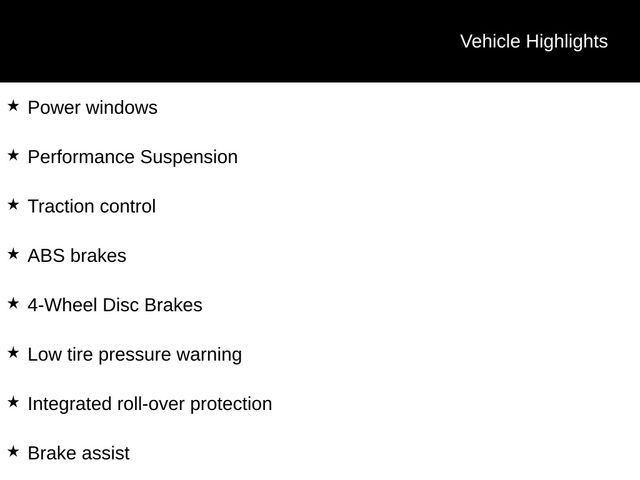 Vehicle Highlights

★ Power windows

★ Performance Suspension

★ Traction control

★ ABS brakes

★ 4-Wheel Disc Brakes

★ Low tire pressure warning

★ Integrated roll-over protection

★ Brake assist